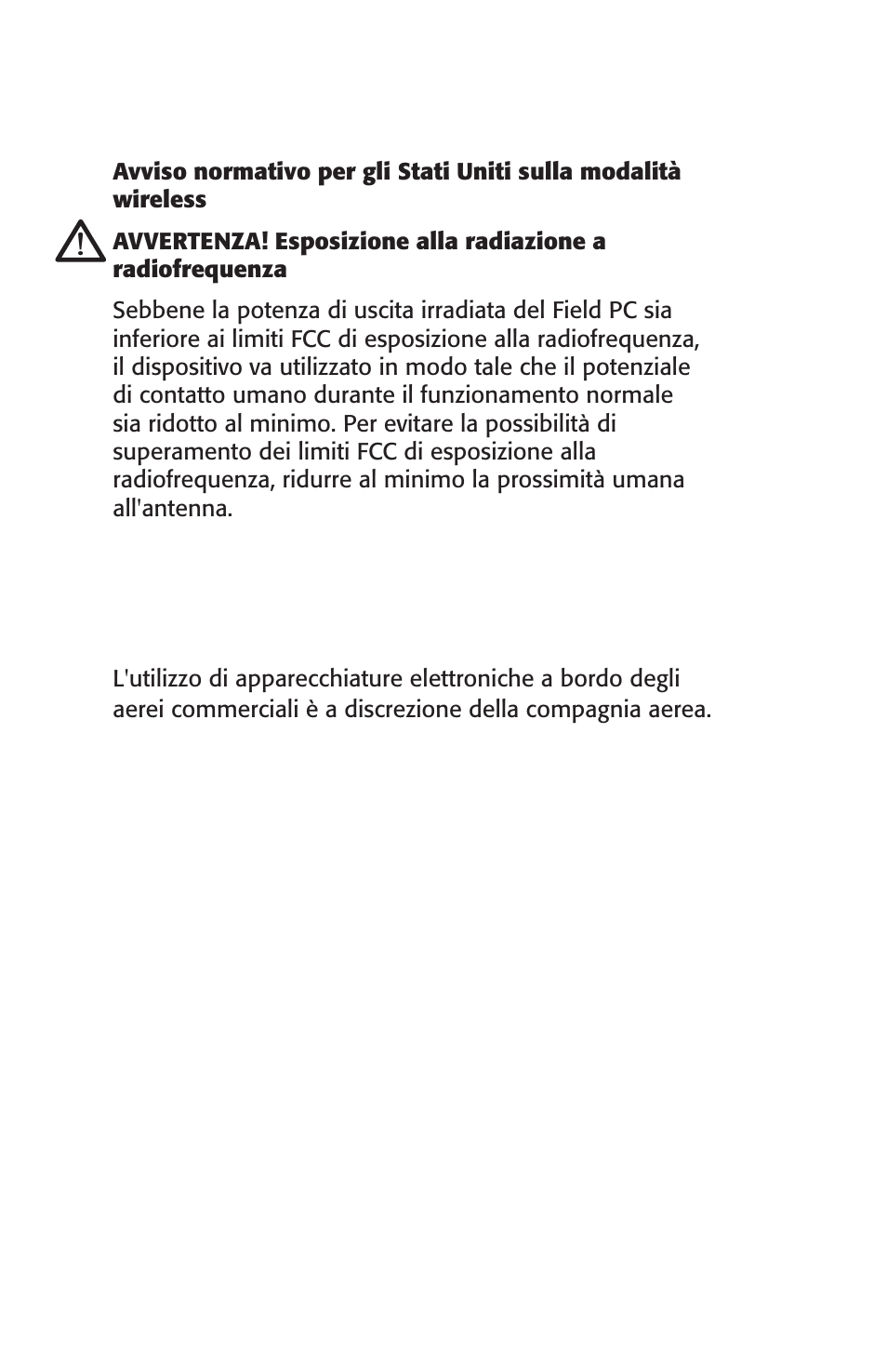 Avviso normativo per gli Stati Uniti sulla modalità wireless

AVVERTENZA! Esposizione alla radiazione a radiofrequenza

Sebbene la potenza di uscita irradiata del Field PC sia inferiore ai limiti FCC di esposizione alla radiofrequenza, il dispositivo va utilizzato in modo tale che il potenziale di contatto umano durante il funzionamento normale sia ridotto al minimo. Per evitare la possibilità di superamento dei limiti FCC di esposizione alla radiofrequenza, ridurre al minimo la prossimità umana all'antenna.

L'utilizzo di apparecchiature elettroniche a bordo degli aerei commerciali è a discrezione della compagnia aerea.